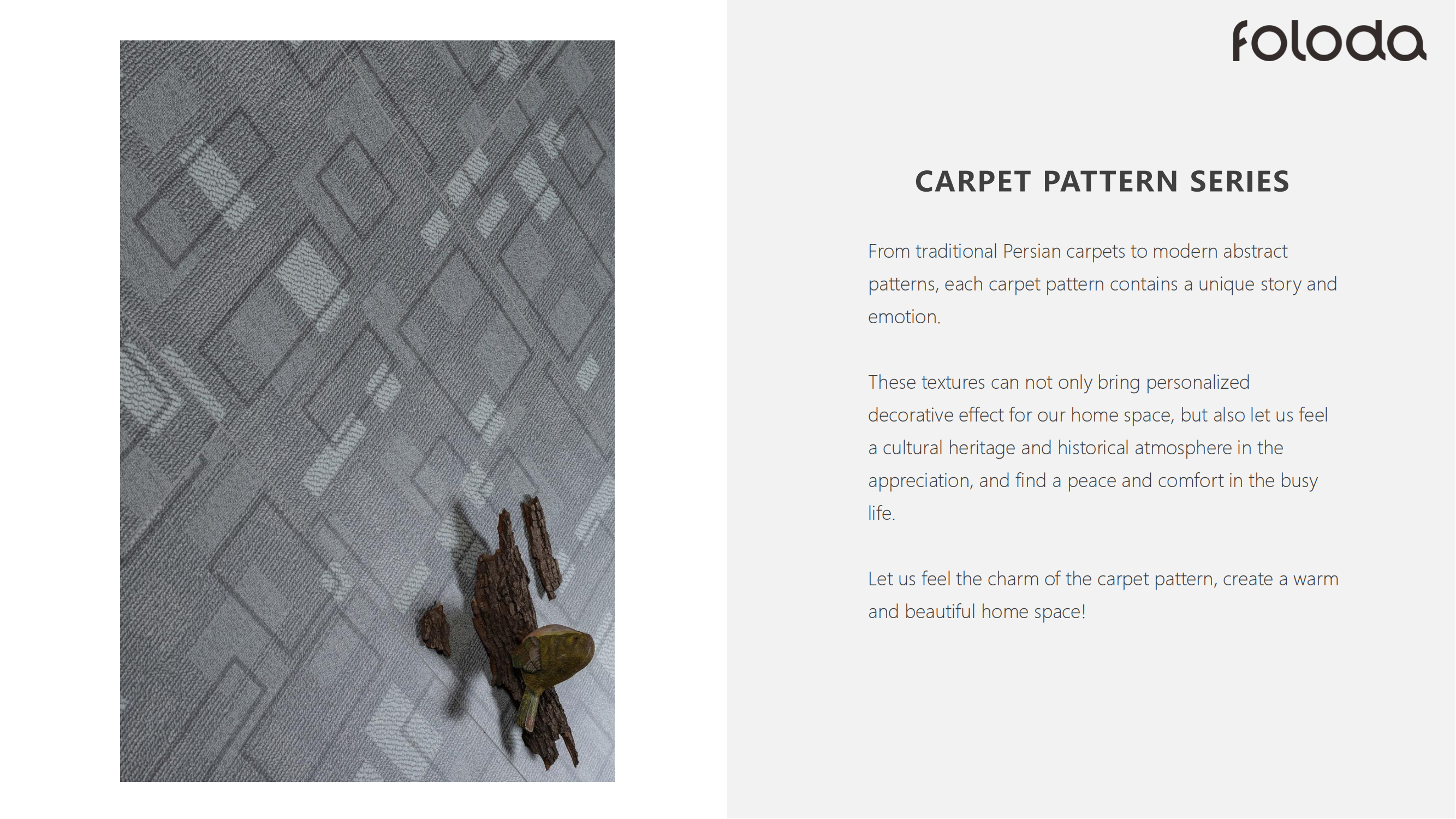 foloda

CARPET PATTERN SERIES

From traditional Persian carpets to modern abstract patterns, each carpet pattern contains a unique story and emotion.

These textures can not only bring personalized decorative effect for our home space, but also let us feel a cultural heritage and historical atmosphere in the appreciation, and find a peace and comfort in the busy life.

Let us feel the charm of the carpet pattern, create a warm and beautiful home space!